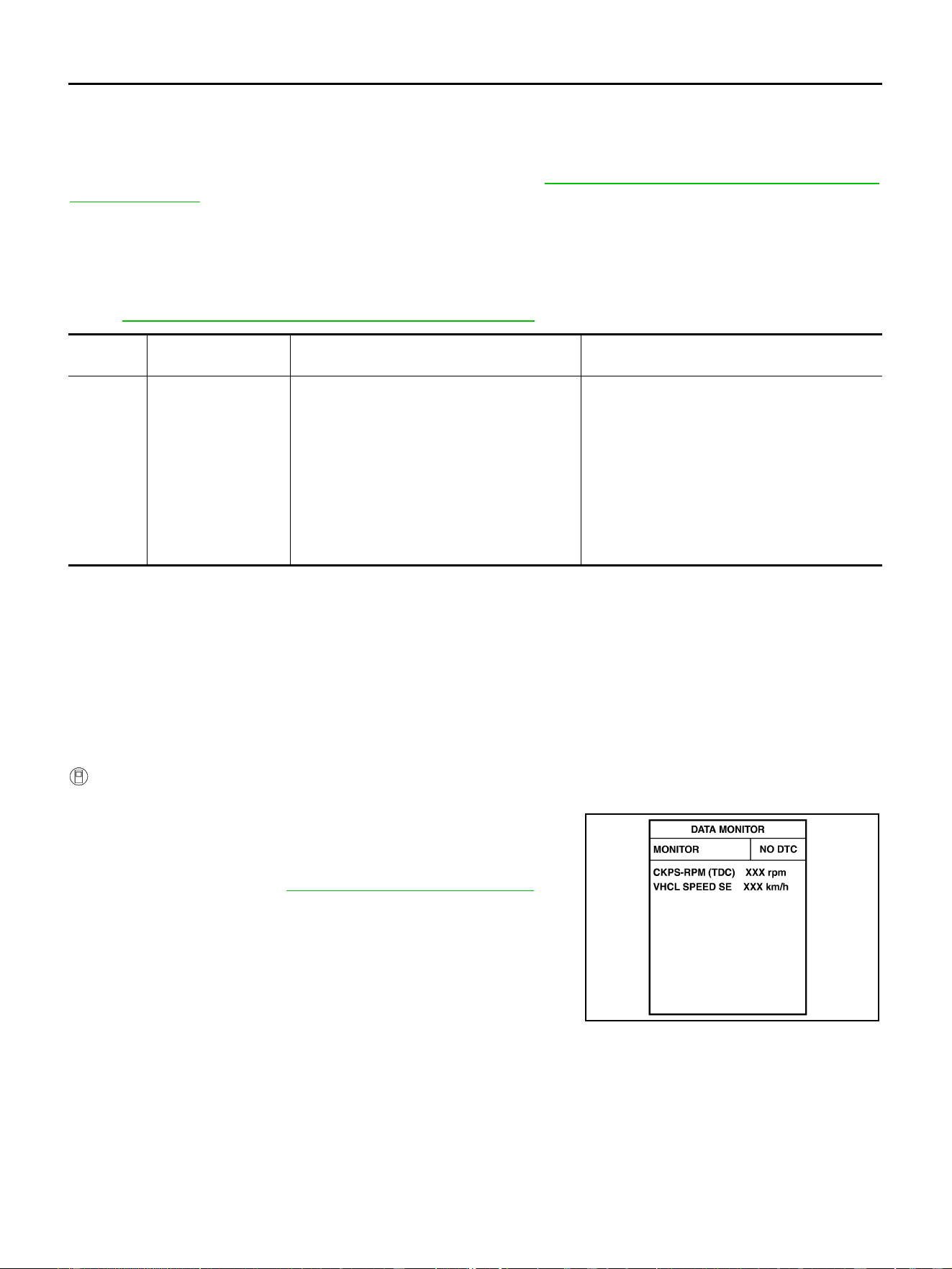 DATA MONITOR
MONITOR NO DTC
CKPS-RPM (TDC) XXX rpm
VHCL SPEED SE XXX km/h